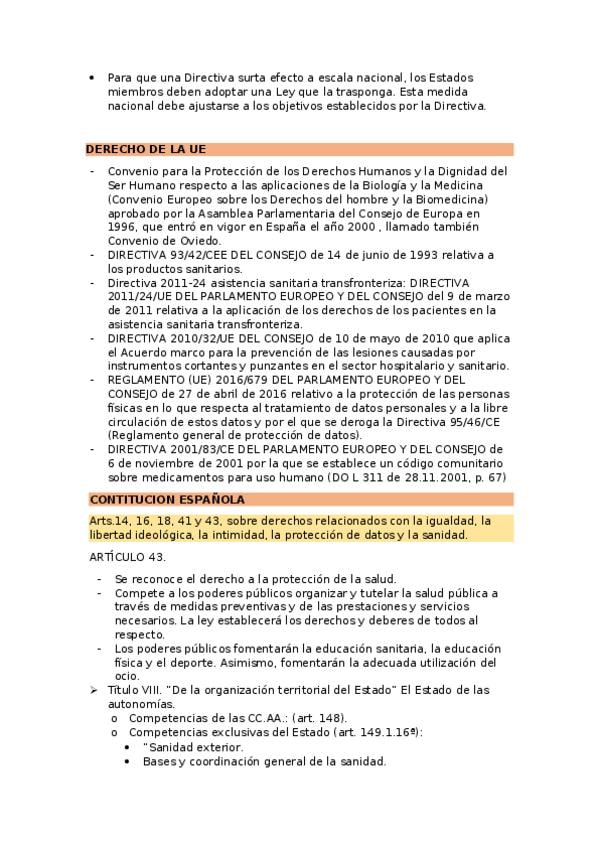 • Para que una Directiva surta efecto a escala nacional, los Estados miembros deben adoptar una Ley que la trasponga. Esta medida nacional debe ajustarse a los objetivos establecidos por la Directiva.

DERECHO DE LA UE

- Convenio para la Protección de los Derechos Humanos y la Dignidad del Ser Humano respecto a las aplicaciones de la Biología y la Medicina (Convenio Europeo sobre los Derechos del hombre y la Biomedicina) aprobado por la Asamblea Parlamentaria del Consejo de Europa en 1996, que entró en vigor en España el año 2000 , llamado también Convenio de Oviedo.
- DIRECTIVA 93/42/CEE DEL CONSEJO de 14 de junio de 1993 relativa a los productos sanitarios.
- Directiva 2011-24 asistencia sanitaria transfronteriza: DIRECTIVA 2011/24/UE DEL PARLAMENTO EUROPEO Y DEL CONSEJO del 9 de marzo de 2011 relativa a la aplicación de los derechos de los pacientes en la asistencia sanitaria transfronteriza.
- DIRECTIVA 2010/32/UE DEL CONSEJO de 10 de mayo de 2010 que aplica el Acuerdo marco para la prevención de las lesiones causadas por instrumentos cortantes y punzantes en el sector hospitalario y sanitario.
- REGLAMENTO (UE) 2016/679 DEL PARLAMENTO EUROPEO Y DEL CONSEJO de 27 de abril de 2016 relativo a la protección de las personas físicas en lo que respecta al tratamiento de datos personales y a la libre circulación de estos datos y por el que se deroga la Directiva 95/46/CE (Reglamento general de protección de datos).
- DIRECTIVA 2001/83/CE DEL PARLAMENTO EUROPEO Y DEL CONSEJO de 6 de noviembre de 2001 por la que se establece un código comunitario sobre medicamentos para uso humano (DO L 311 de 28.11.2001, p. 67)

CONTITUCION ESPAÑOLA

Arts.14, 16, 18, 41 y 43, sobre derechos relacionados con la igualdad, la libertad ideológica, la intimidad, la protección de datos y la sanidad.

ARTÍCULO 43.

- Se reconoce el derecho a la protección de la salud.
- Compete a los poderes públicos organizar y tutelar la salud pública a través de medidas preventivas y de las prestaciones y servicios necesarios. La ley establecerá los derechos y deberes de todos al respecto.
- Los poderes públicos fomentarán la educación sanitaria, la educación física y el deporte. Asimismo, fomentarán la adecuada utilización del ocio.

➢ Título VIII. "De la organización territorial del Estado" El Estado de las autonomías.
 o Competencias de las CC.AA.: (art. 148).
 o Competencias exclusivas del Estado (art. 149.1.16ª):
 • "Sanidad exterior.
 • Bases y coordinación general de la sanidad.